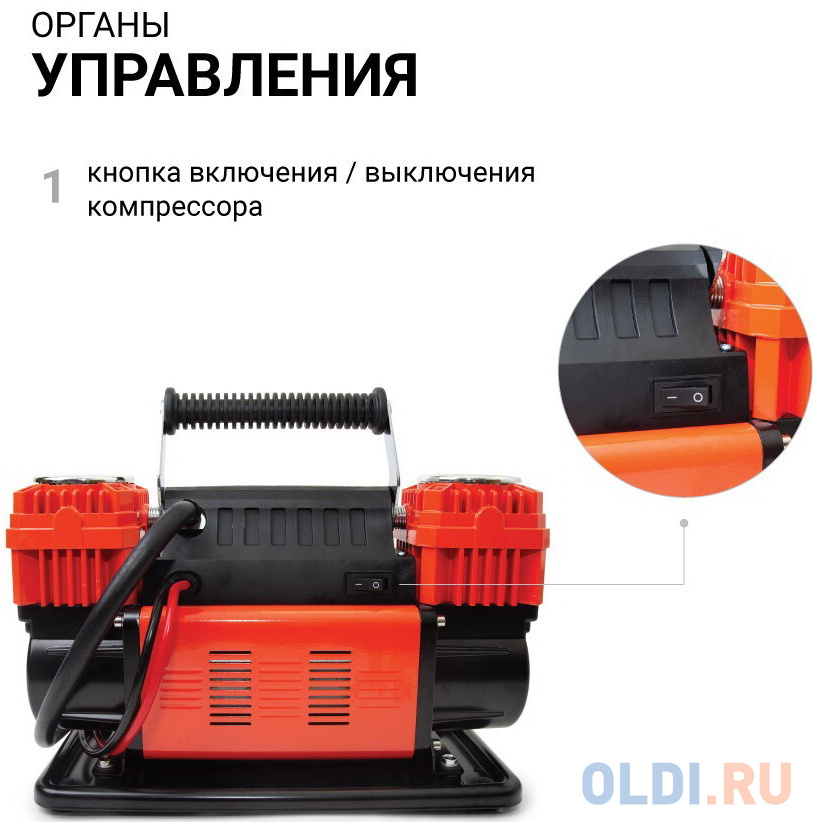 ОРГАНЫ
УПРАВЛЕНИЯ

1 кнопка включения / выключения компрессора

OLDI.RU